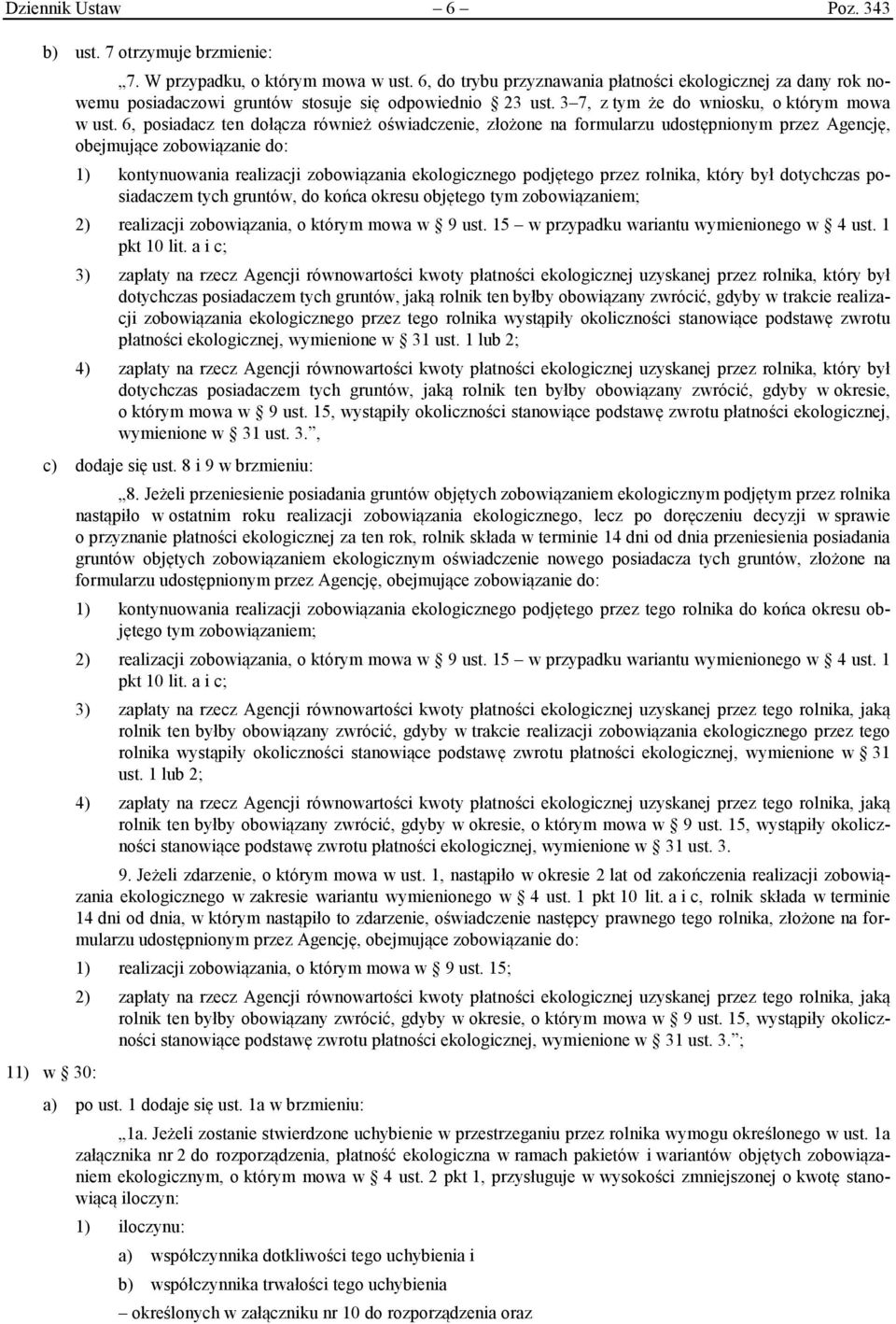 Dziennik Ustaw – 6 – Poz. 343

b) ust. 7 otrzymuje brzmienie:

„7. W przypadku, o którym mowa w ust. 6, do trybu przyznawania płatności ekologicznej za dany rok nowemu posiadaczowi gruntów stosuje się odpowiednio § 23 ust. 3–7, z tym że do wniosku, o którym mowa w ust. 6, posiadacz ten dołącza również oświadczenie, złożone na formularzu udostępnionym przez Agencję, obejmujące zobowiązanie do:

1) kontynuowania realizacji zobowiązania ekologicznego podjętego przez rolnika, który był dotychczas posiadaczem tych gruntów, do końca okresu objętego tym zobowiązaniem;

2) realizacji zobowiązania, o którym mowa w § 9 ust. 15 – w przypadku wariantu wymienionego w § 4 ust. 1 pkt 10 lit. a i c;

3) zapłaty na rzecz Agencji równowartości kwoty płatności ekologicznej uzyskanej przez rolnika, który był dotychczas posiadaczem tych gruntów, jaką rolnik ten byłby obowiązany zwrócić, gdyby w trakcie realizacji zobowiązania ekologicznego przez tego rolnika wystąpiły okoliczności stanowiące podstawę zwrotu płatności ekologicznej, wymienione w § 31 ust. 1 lub 2;

4) zapłaty na rzecz Agencji równowartości kwoty płatności ekologicznej uzyskanej przez rolnika, który był dotychczas posiadaczem tych gruntów, jaką rolnik ten byłby obowiązany zwrócić, gdyby w okresie, o którym mowa w § 9 ust. 15, wystąpiły okoliczności stanowiące podstawę zwrotu płatności ekologicznej, wymienione w § 31 ust. 3.”,

c) dodaje się ust. 8 i 9 w brzmieniu:

„8. Jeżeli przeniesienie posiadania gruntów objętych zobowiązaniem ekologicznym podjętym przez rolnika nastąpiło w ostatnim roku realizacji zobowiązania ekologicznego, lecz po doręczeniu decyzji w sprawie o przyznanie płatności ekologicznej za ten rok, rolnik składa w terminie 14 dni od dnia przeniesienia posiadania gruntów objętych zobowiązaniem ekologicznym oświadczenie nowego posiadacza tych gruntów, złożone na formularzu udostępnionym przez Agencję, obejmujące zobowiązanie do:

1) kontynuowania realizacji zobowiązania ekologicznego podjętego przez tego rolnika do końca okresu objętego tym zobowiązaniem;

2) realizacji zobowiązania, o którym mowa w § 9 ust. 15 – w przypadku wariantu wymienionego w § 4 ust. 1 pkt 10 lit. a i c;

3) zapłaty na rzecz Agencji równowartości kwoty płatności ekologicznej uzyskanej przez tego rolnika, jaką rolnik ten byłby obowiązany zwrócić, gdyby w trakcie realizacji zobowiązania ekologicznego przez tego rolnika wystąpiły okoliczności stanowiące podstawę zwrotu płatności ekologicznej, wymienione w § 31 ust. 1 lub 2;

4) zapłaty na rzecz Agencji równowartości kwoty płatności ekologicznej uzyskanej przez tego rolnika, jaką rolnik ten byłby obowiązany zwrócić, gdyby w okresie, o którym mowa w § 9 ust. 15, wystąpiły okoliczności stanowiące podstawę zwrotu płatności ekologicznej, wymienione w § 31 ust. 3.

9. Jeżeli zdarzenie, o którym mowa w ust. 1, nastąpiło w okresie 2 lat od zakończenia realizacji zobowiązania ekologicznego w zakresie wariantu wymienionego w § 4 ust. 1 pkt 10 lit. a i c, rolnik składa w terminie 14 dni od dnia, w którym nastąpiło to zdarzenie, oświadczenie następcy prawnego tego rolnika, złożone na formularzu udostępnionym przez Agencję, obejmujące zobowiązanie do:

1) realizacji zobowiązania, o którym mowa w § 9 ust. 15;

2) zapłaty na rzecz Agencji równowartości kwoty płatności ekologicznej uzyskanej przez tego rolnika, jaką rolnik ten byłby obowiązany zwrócić, gdyby w okresie, o którym mowa w § 9 ust. 15, wystąpiły okoliczności stanowiące podstawę zwrotu płatności ekologicznej, wymienione w § 31 ust. 3.”;

11) w § 30:

a) po ust. 1 dodaje się ust. 1a w brzmieniu:

„1a. Jeżeli zostanie stwierdzone uchybienie w przestrzeganiu przez rolnika wymogu określonego w ust. 1a załącznika nr 2 do rozporządzenia, płatność ekologiczna w ramach pakietów i wariantów objętych zobowiązaniem ekologicznym, o którym mowa w § 4 ust. 2 pkt 1, przysługuje w wysokości zmniejszonej o kwotę stanowiącą iloczyn:

1) iloczynu:

a) współczynnika dotkliwości tego uchybienia i

b) współczynnika trwałości tego uchybienia

– określonych w załączniku nr 10 do rozporządzenia oraz